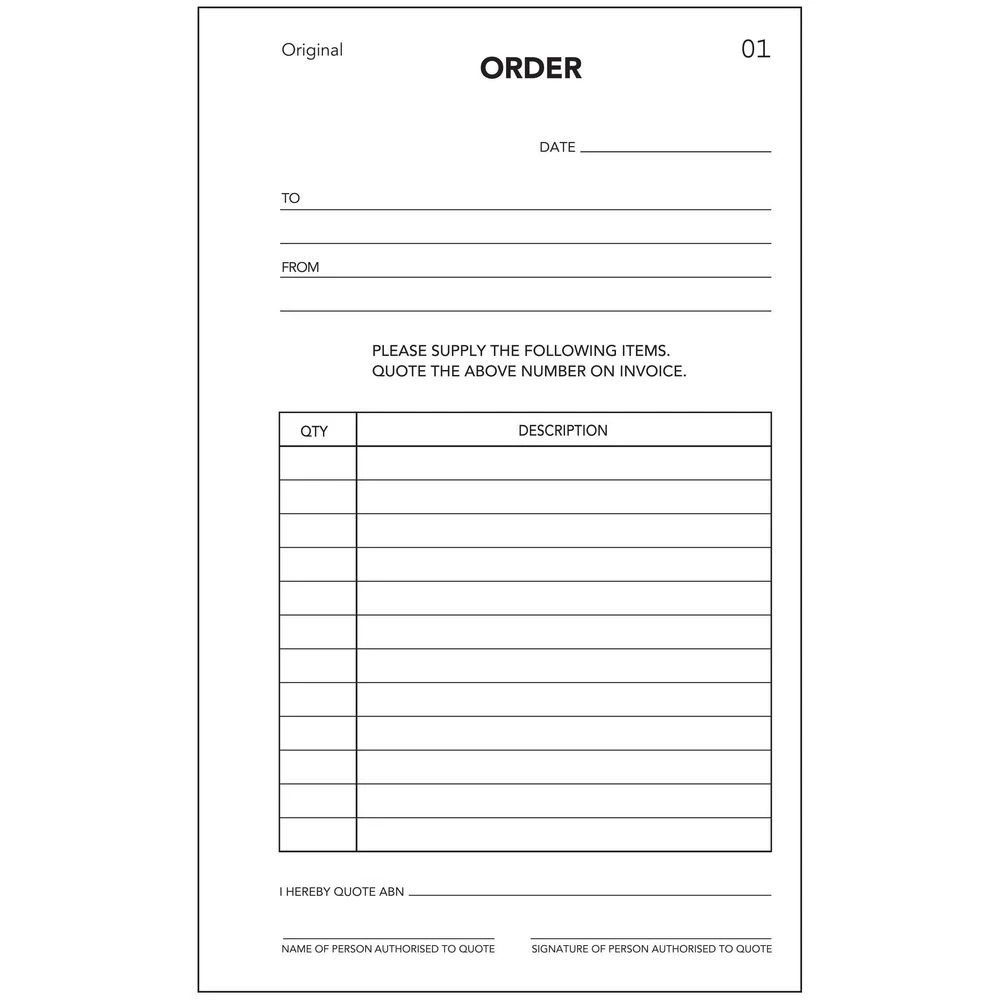 Original

ORDER

01

DATE

TO

FROM

PLEASE SUPPLY THE FOLLOWING ITEMS.
QUOTE THE ABOVE NUMBER ON INVOICE.

| QTY | DESCRIPTION |
|---|---|
| | |
| | |
| | |
| | |
| | |
| | |
| | |
| | |
| | |
| | |
| | |
| | |

I HEREBY QUOTE ABN

NAME OF PERSON AUTHORISED TO QUOTE

SIGNATURE OF PERSON AUTHORISED TO QUOTE